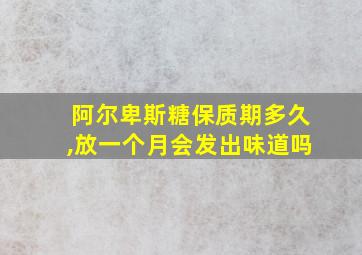 阿尔卑斯糖保质期多久,放一个月会发出味道吗